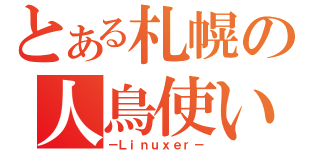 とある札幌の
人鳥使い
ーLinuxerー